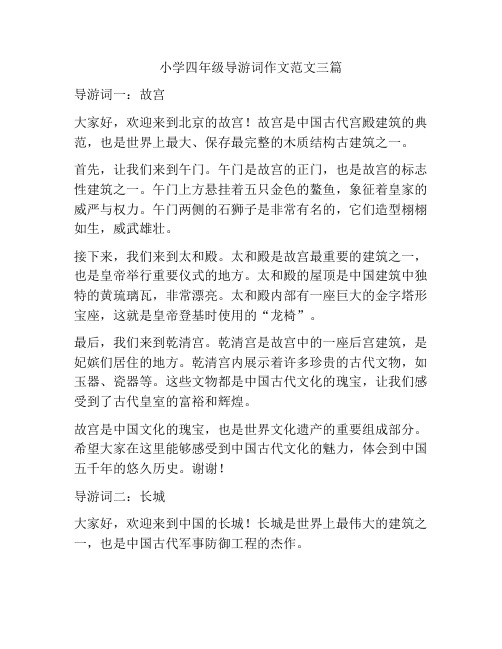 小学四年级导游词作文范文三篇

导游词一：故宫

大家好，欢迎来到北京的故宫！故宫是中国古代宫殿建筑的典范，也是世界上最大、保存最完整的木质结构古建筑之一。

首先，让我们来到午门。午门是故宫的正门，也是故宫的标志性建筑之一。午门上方悬挂着五只金色的鳌鱼，象征着皇家的威严与权力。午门两侧的石狮子是非常有名的，它们造型栩栩如生，威武雄壮。

接下来，我们来到太和殿。太和殿是故宫最重要的建筑之一，也是皇帝举行重要仪式的地方。太和殿的屋顶是中国建筑中独特的黄琉璃瓦，非常漂亮。太和殿内部有一座巨大的金字塔形宝座，这就是皇帝登基时使用的“龙椅”。

最后，我们来到乾清宫。乾清宫是故宫中的一座后宫建筑，是妃嫔们居住的地方。乾清宫内展示着许多珍贵的古代文物，如玉器、瓷器等。这些文物都是中国古代文化的瑰宝，让我们感受到了古代皇室的富裕和辉煌。

故宫是中国文化的瑰宝，也是世界文化遗产的重要组成部分。希望大家在这里能够感受到中国古代文化的魅力，体会到中国五千年的悠久历史。谢谢！

导游词二：长城

大家好，欢迎来到中国的长城！长城是世界上最伟大的建筑之一，也是中国古代军事防御工程的杰作。